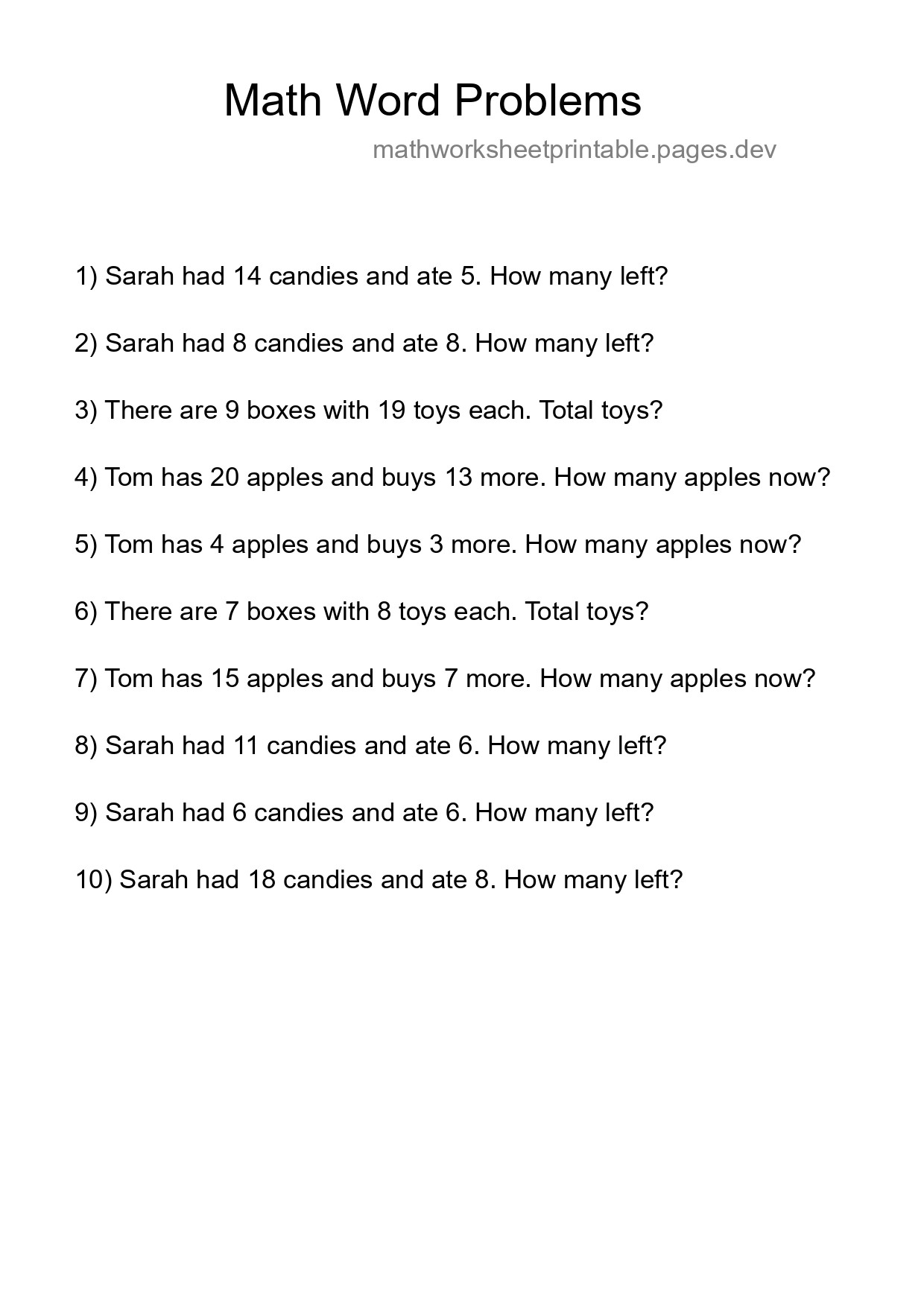 Math Word Problems

mathworksheetprintable.pages.dev

1) Sarah had 14 candies and ate 5. How many left?

2) Sarah had 8 candies and ate 8. How many left?

3) There are 9 boxes with 19 toys each. Total toys?

4) Tom has 20 apples and buys 13 more. How many apples now?

5) Tom has 4 apples and buys 3 more. How many apples now?

6) There are 7 boxes with 8 toys each. Total toys?

7) Tom has 15 apples and buys 7 more. How many apples now?

8) Sarah had 11 candies and ate 6. How many left?

9) Sarah had 6 candies and ate 6. How many left?

10) Sarah had 18 candies and ate 8. How many left?